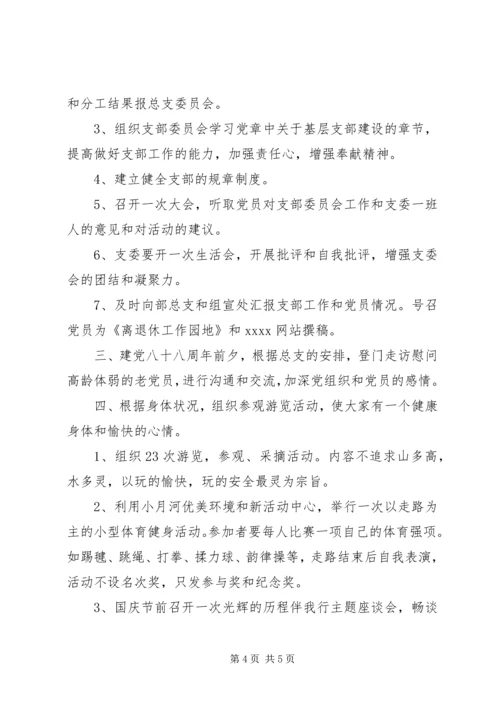 和分工结果报总支委员会。

3、组织支部委员会学习党章中关于基层支部建设的章节，提高做好支部工作的能力，加强责任心，增强奉献精神。

4、建立健全支部的规章制度。

5、召开一次大会，听取党员对支部委员会工作和支委一班人的意见和对活动的建议。

6、支委要开一次生活会，开展批评和自我批评，增强支委会的团结和凝聚力。

7、及时向部总支和组宣处汇报支部工作和党员情况。号召党员为《离退休工作园地》和 xxxx 网站撰稿。

三、建党八十八周年前夕，根据总支的安排，登门走访慰问高龄体弱的老党员，进行沟通和交流，加深党组织和党员的感情。

四、根据身体状况，组织参观游览活动，使大家有一个健康身体和愉快的心情。

1、组织 23 次游览，参观、采摘活动。内容不追求山多高，水多灵，以玩的愉快，玩的安全最灵为宗旨。

2、利用小月河优美环境和新活动中心，举行一次以走路为主的小型体育健身活动。参加者要每人比赛一项自己的体育强项。如踢毽、跳绳、打拳、揉力球、韵律操等，走路结束后自我表演，活动不设名次奖，只发参与奖和纪念奖。

3、国庆节前召开一次光辉的历程伴我行主题座谈会，畅谈

第 4 页 共 5 页